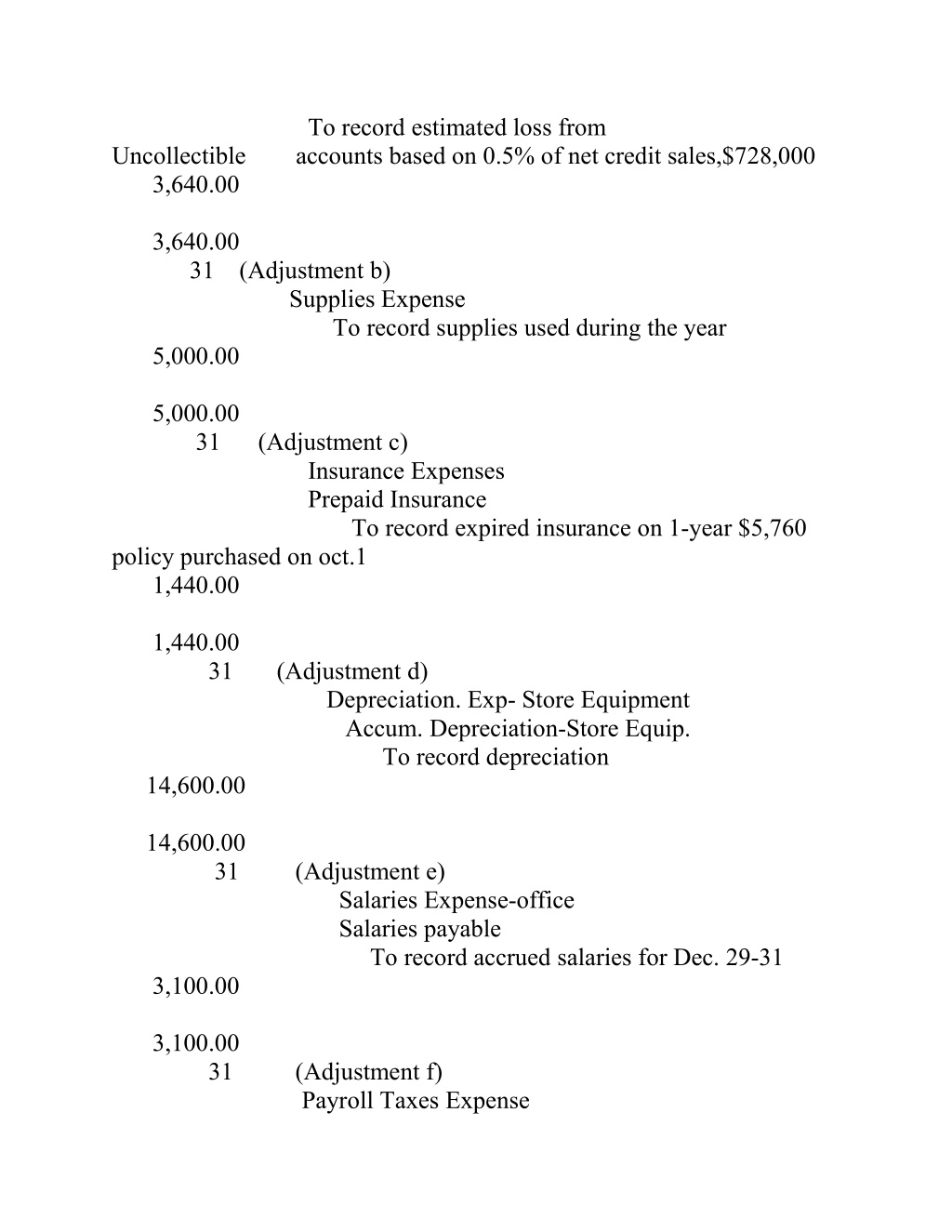 To record estimated loss from

Uncollectible accounts based on 0.5% of net credit sales,$728,000
3,640.00

3,640.00
31 (Adjustment b)
Supplies Expense
To record supplies used during the year
5,000.00

5,000.00
31 (Adjustment c)
Insurance Expenses
Prepaid Insurance
To record expired insurance on 1-year $5,760 policy purchased on oct.1
1,440.00

1,440.00
31 (Adjustment d)
Depreciation. Exp- Store Equipment
Accum. Depreciation-Store Equip.
To record depreciation
14,600.00

14,600.00
31 (Adjustment e)
Salaries Expense-office
Salaries payable
To record accrued salaries for Dec. 29-31
3,100.00

3,100.00
31 (Adjustment f)
Payroll Taxes Expense